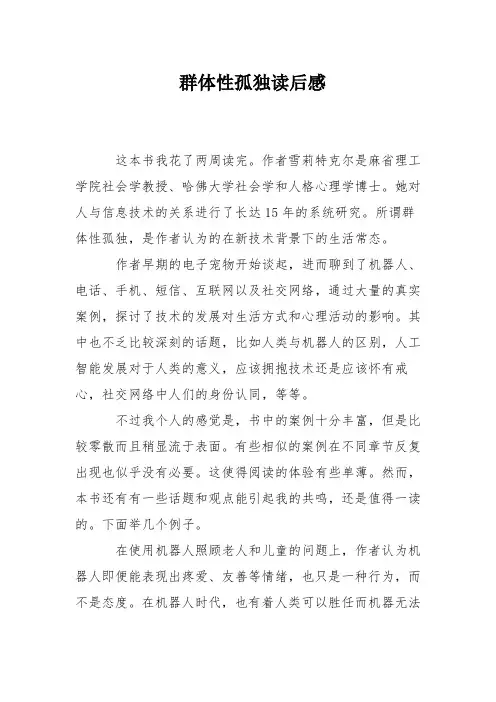 群体性孤独读后感

这本书我花了两周读完。作者雪莉特克尔是麻省理工学院社会学教授、哈佛大学社会学和人格心理学博士。她对人与信息技术的关系进行了长达15年的系统研究。所谓群体性孤独，是作者认为的在新技术背景下的生活常态。

作者早期的电子宠物开始谈起，进而聊到了机器人、电话、手机、短信、互联网以及社交网络，通过大量的真实案例，探讨了技术的发展对生活方式和心理活动的影响。其中也不乏比较深刻的话题，比如人类与机器人的区别，人工智能发展对于人类的意义，应该拥抱技术还是应该怀有戒心，社交网络中人们的身份认同，等等。

不过我个人的感觉是，书中的案例十分丰富，但是比较零散而且稍显流于表面。有些相似的案例在不同章节反复出现也似乎没有必要。这使得阅读的体验有些单薄。然而，本书还有有一些话题和观点能引起我的共鸣，还是值得一读的。下面举几个例子。

在使用机器人照顾老人和儿童的问题上，作者认为机器人即便能表现出疼爱、友善等情绪，也只是一种行为，而不是态度。在机器人时代，也有着人类可以胜任而机器无法